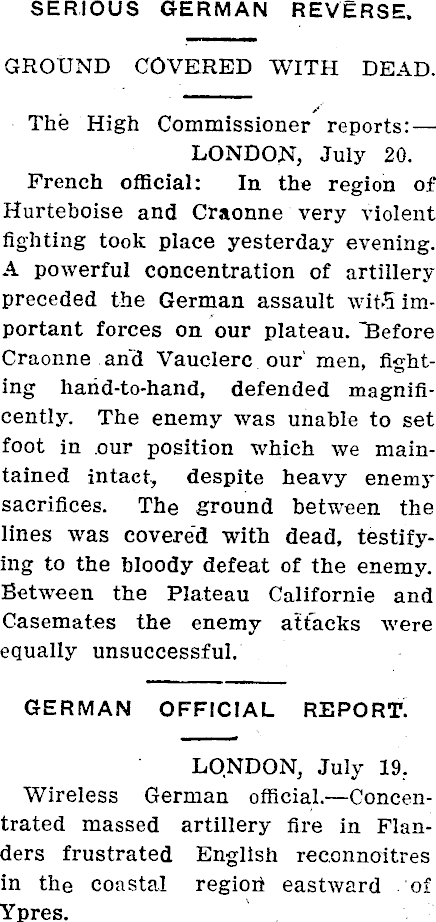 SERIOUS GERMAN REVERSE.

GROUND COVERED WITH DEAD.

The High Commissioner reports:—

LONDON, July 20.

French official: In the region of Hurteboise and Craonne very violent fighting took place yesterday evening. A powerful concentration of artillery preceded the German assault with important forces on our plateau. Before Craonne and Vauclerc our men, fighting hand-to-hand, defended magnificently. The enemy was unable to set foot in our position which we maintained intact, despite heavy enemy sacrifices. The ground between the lines was covered with dead, testifying to the bloody defeat of the enemy. Between the Plateau Californie and Casemates the enemy attacks were equally unsuccessful.

GERMAN OFFICIAL REPORT.

LONDON, July 19.

Wireless German official.—Concentrated massed artillery fire in Flanders frustrated English reconnoitres in the coastal region eastward of Ypres.